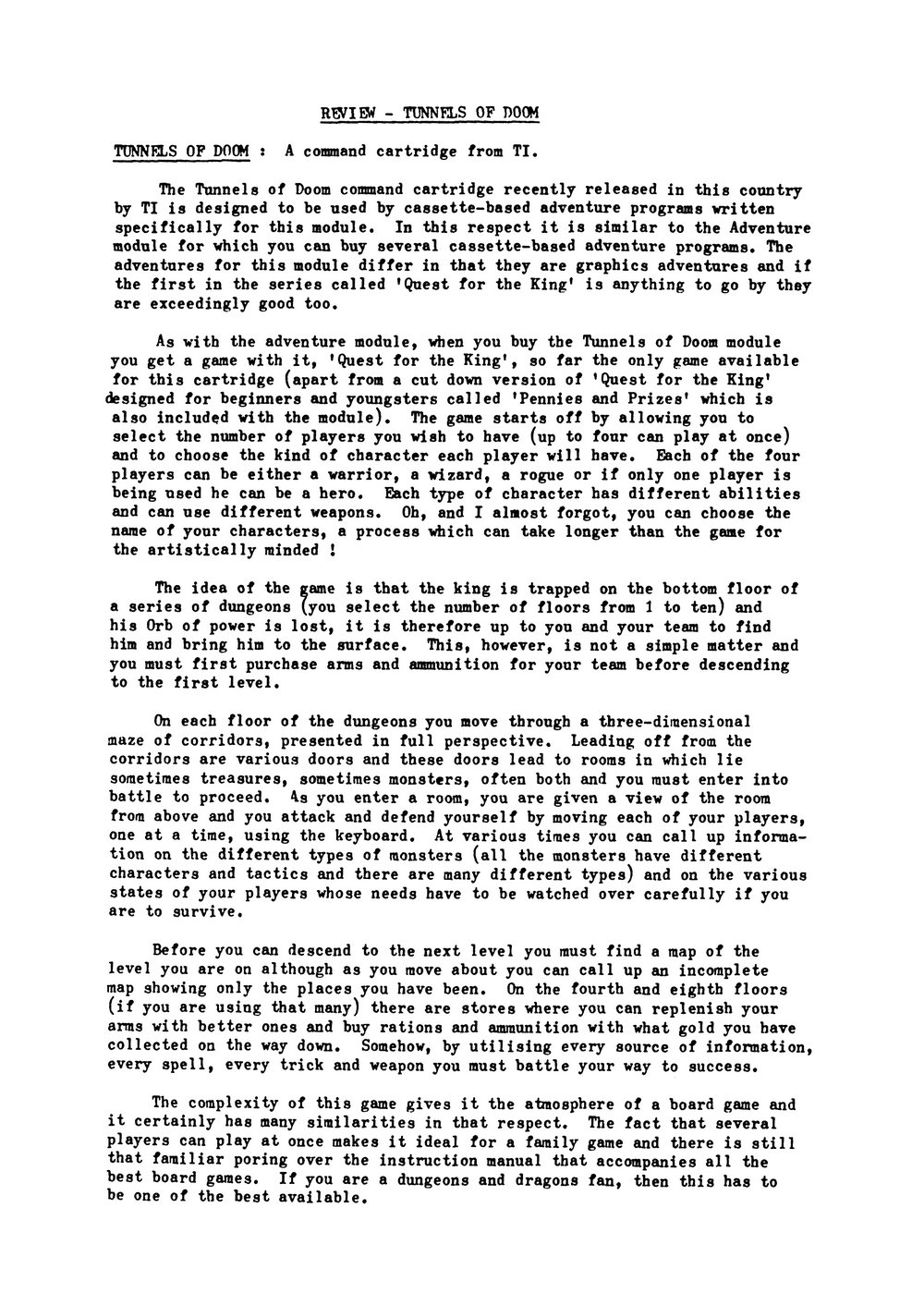 REVIEW - TUNNELS OF DOOM

TUNNELS OF DOOM : A command cartridge from TI.

The Tunnels of Doom command cartridge recently released in this country by TI is designed to be used by cassette-based adventure programs written specifically for this module. In this respect it is similar to the Adventure module for which you can buy several cassette-based adventure programs. The adventures for this module differ in that they are graphics adventures and if the first in the series called 'Quest for the King' is anything to go by they are exceedingly good too.

As with the adventure module, when you buy the Tunnels of Doom module you get a game with it, 'Quest for the King', so far the only game available for this cartridge (apart from a cut down version of 'Quest for the King' designed for beginners and youngsters called 'Pennies and Prizes' which is also included with the module). The game starts off by allowing you to select the number of players you wish to have (up to four can play at once) and to choose the kind of character each player will have. Each of the four players can be either a warrior, a wizard, a rogue or if only one player is being used he can be a hero. Each type of character has different abilities and can use different weapons. Oh, and I almost forgot, you can choose the name of your characters, a process which can take longer than the game for the artistically minded !

The idea of the game is that the king is trapped on the bottom floor of a series of dungeons (you select the number of floors from 1 to ten) and his Orb of power is lost, it is therefore up to you and your team to find him and bring him to the surface. This, however, is not a simple matter and you must first purchase arms and ammunition for your team before descending to the first level.

On each floor of the dungeons you move through a three-dimensional maze of corridors, presented in full perspective. Leading off from the corridors are various doors and these doors lead to rooms in which lie sometimes treasures, sometimes monsters, often both and you must enter into battle to proceed. As you enter a room, you are given a view of the room from above and you attack and defend yourself by moving each of your players, one at a time, using the keyboard. At various times you can call up information on the different types of monsters (all the monsters have different characters and tactics and there are many different types) and on the various states of your players whose needs have to be watched over carefully if you are to survive.

Before you can descend to the next level you must find a map of the level you are on although as you move about you can call up an incomplete map showing only the places you have been. On the fourth and eighth floors (if you are using that many) there are stores where you can replenish your arms with better ones and buy rations and ammunition with what gold you have collected on the way down. Somehow, by utilising every source of information, every spell, every trick and weapon you must battle your way to success.

The complexity of this game gives it the atmosphere of a board game and it certainly has many similarities in that respect. The fact that several players can play at once makes it ideal for a family game and there is still that familiar poring over the instruction manual that accompanies all the best board games. If you are a dungeons and dragons fan, then this has to be one of the best available.